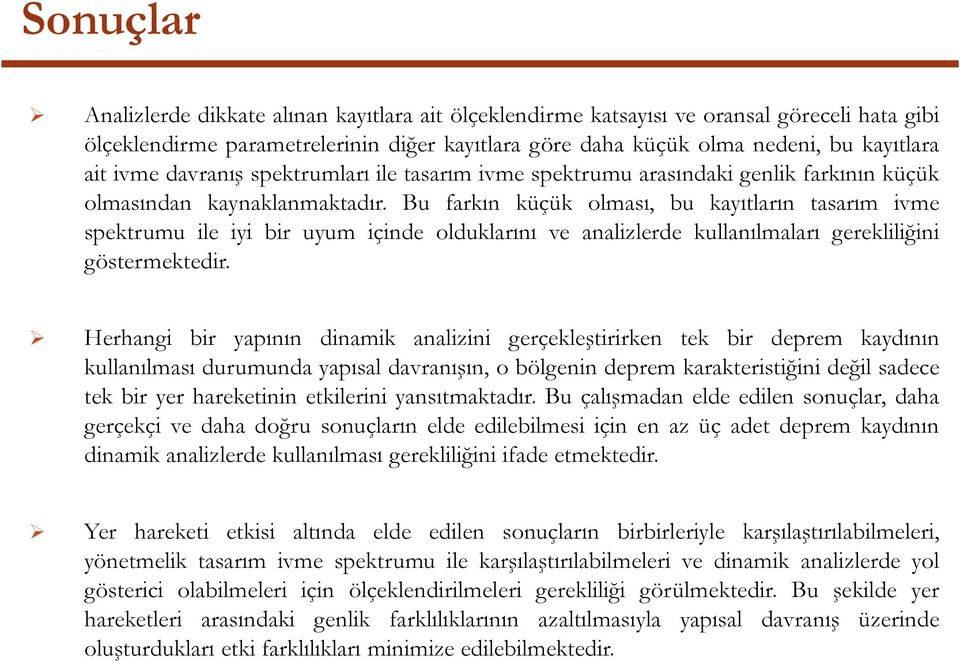 Sonuçlar

➢ Analizlerde dikkate alınan kayıtlara ait ölçeklendirme katsayısı ve oransal göreceli hata gibi ölçeklendirme parametrelerinin diğer kayıtlara göre daha küçük olma nedeni, bu kayıtlara ait ivme davranış spektrumları ile tasarım ivme spektrumu arasındaki genlik farkının küçük olmasından kaynaklanmaktadır. Bu farkın küçük olması, bu kayıtların tasarım ivme spektrumu ile iyi bir uyum içinde olduklarını ve analizlerde kullanılmaları gerekliliğini göstermektedir.

➢ Herhangi bir yapının dinamik analizini gerçekleştirirken tek bir deprem kaydının kullanılması durumunda yapısal davranışın, o bölgenin deprem karakteristiğini değil sadece tek bir yer hareketinin etkilerini yansıtmaktadır. Bu çalışmadan elde edilen sonuçlar, daha gerçekçi ve daha doğru sonuçların elde edilebilmesi için en az üç adet deprem kaydının dinamik analizlerde kullanılması gerekliliğini ifade etmektedir.

➢ Yer hareketi etkisi altında elde edilen sonuçların birbirleriyle karşılaştırılabilmeleri, yönetmelik tasarım ivme spektrumu ile karşılaştırılabilmeleri ve dinamik analizlerde yol gösterici olabilmeleri için ölçeklendirilmeleri gerekliliği görülmektedir. Bu şekilde yer hareketleri arasındaki genlik farklılıklarının azaltılmasıyla yapısal davranış üzerinde oluşturdukları etki farklılıkları minimize edilebilmektedir.